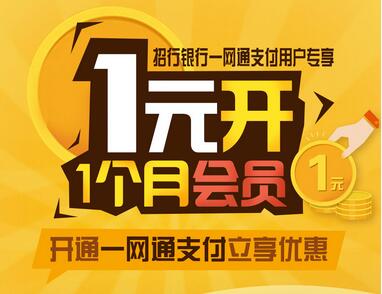 招行银行一网通支付用户专享

1元开

1个月会员

1元

开通一网通支付立享优惠